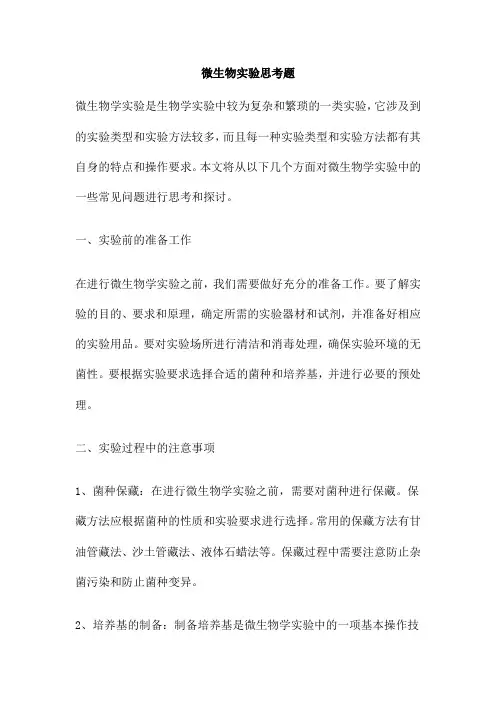 微生物实验思考题

微生物学实验是生物学实验中较为复杂和繁琐的一类实验，它涉及到的实验类型和实验方法较多，而且每一种实验类型和实验方法都有其自身的特点和操作要求。本文将从以下几个方面对微生物学实验中的一些常见问题进行思考和探讨。

一、实验前的准备工作

在进行微生物学实验之前，我们需要做好充分的准备工作。要了解实验的目的、要求和原理，确定所需的实验器材和试剂，并准备好相应的实验用品。要对实验场所进行清洁和消毒处理，确保实验环境的无菌性。要根据实验要求选择合适的菌种和培养基，并进行必要的预处理。

二、实验过程中的注意事项

1、菌种保藏：在进行微生物学实验之前，需要对菌种进行保藏。保藏方法应根据菌种的性质和实验要求进行选择。常用的保藏方法有甘油管藏法、沙土管藏法、液体石蜡法等。保藏过程中需要注意防止杂菌污染和防止菌种变异。

2、培养基的制备：制备培养基是微生物学实验中的一项基本操作技